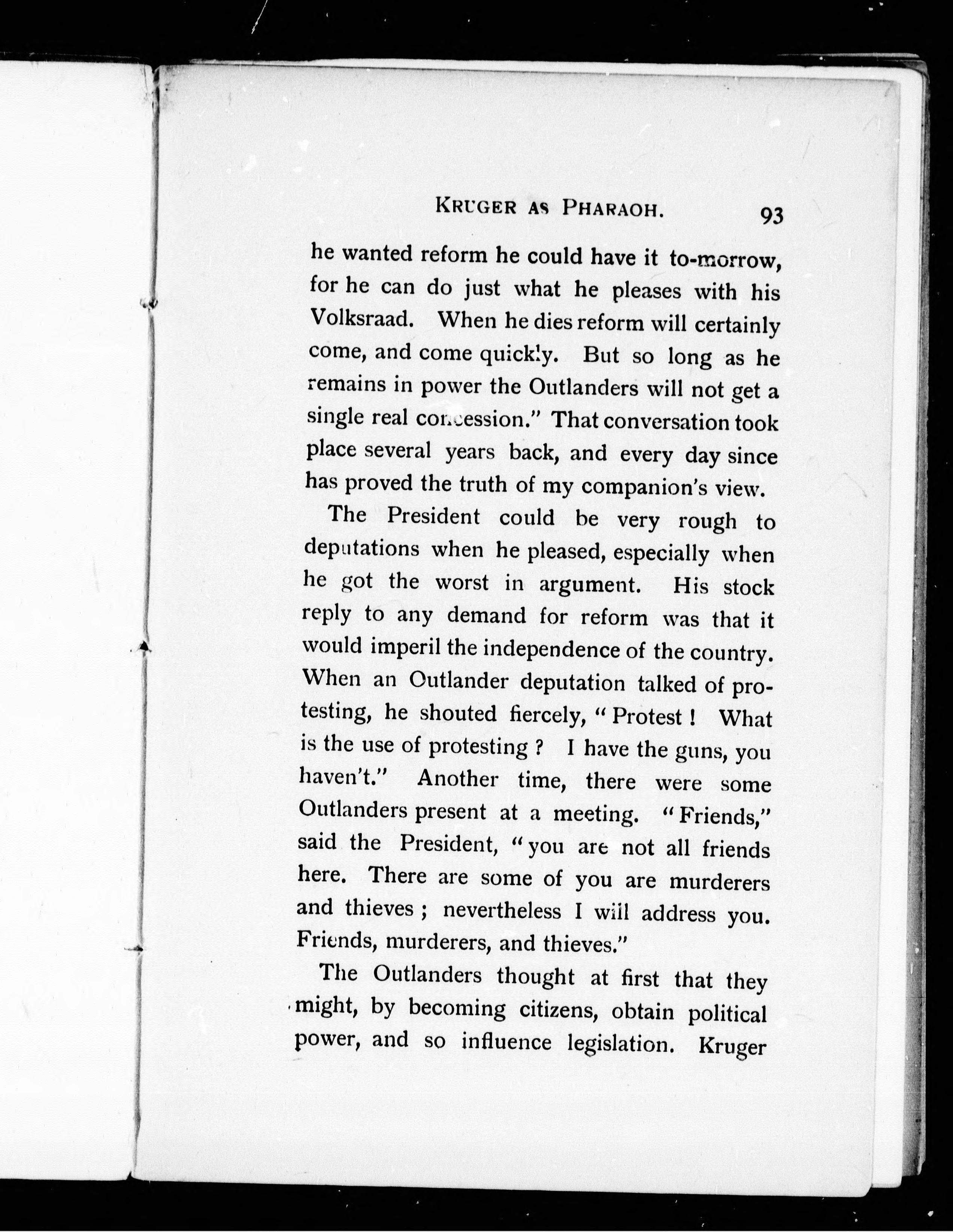 KRUGER AS PHARAOH. 93

he wanted reform he could have it to-morrow, for he can do just what he pleases with his Volksraad. When he dies reform will certainly come, and come quickly. But so long as he remains in power the Outlanders will not get a single real concession." That conversation took place several years back, and every day since has proved the truth of my companion's view.

The President could be very rough to deputations when he pleased, especially when he got the worst in argument. His stock reply to any demand for reform was that it would imperil the independence of the country. When an Outlander deputation talked of protesting, he shouted fiercely, "Protest! What is the use of protesting? I have the guns, you haven't." Another time, there were some Outlanders present at a meeting. "Friends," said the President, "you are not all friends here. There are some of you are murderers and thieves; nevertheless I will address you. Friends, murderers, and thieves."

The Outlanders thought at first that they might, by becoming citizens, obtain political power, and so influence legislation. Kruger